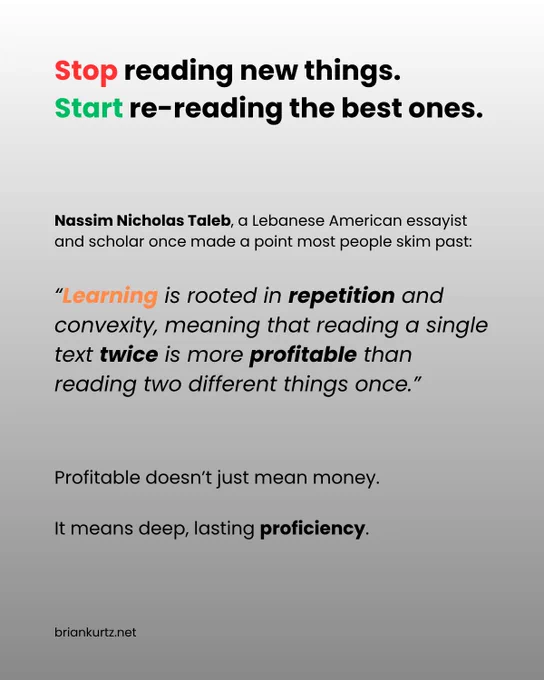 Stop reading new things.
Start re-reading the best ones.

Nassim Nicholas Taleb, a Lebanese American essayist and scholar once made a point most people skim past:

"Learning is rooted in repetition and convexity, meaning that reading a single text twice is more profitable than reading two different things once."

Profitable doesn't just mean money.

It means deep, lasting proficiency.

briankurtz.net